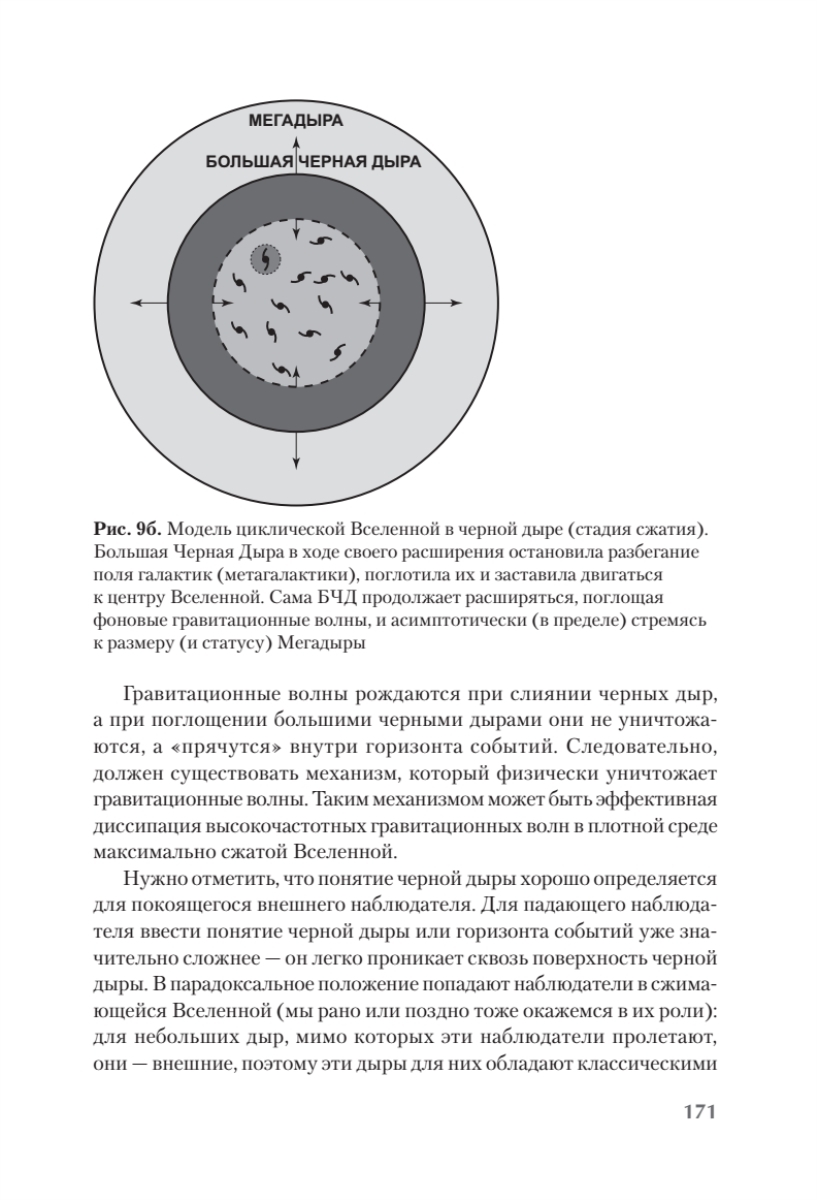 МЕГАДЫРА

БОЛЬШАЯ ЧЕРНАЯ ДЫРА

**Рис. 9б.** Модель циклической Вселенной в черной дыре (стадия сжатия). Большая Черная Дыра в ходе своего расширения остановила разбегание поля галактик (метагалактики), поглотила их и заставила двигаться к центру Вселенной. Сама БЧД продолжает расширяться, поглощая фоновые гравитационные волны, и асимптотически (в пределе) стремясь к размеру (и статусу) Мегадыры

Гравитационные волны рождаются при слиянии черных дыр, а при поглощении большими черными дырами они не уничтожаются, а «прячутся» внутри горизонта событий. Следовательно, должен существовать механизм, который физически уничтожает гравитационные волны. Таким механизмом может быть эффективная диссипация высокочастотных гравитационных волн в плотной среде максимально сжатой Вселенной.

Нужно отметить, что понятие черной дыры хорошо определяется для покоящегося внешнего наблюдателя. Для падающего наблюдателя ввести понятие черной дыры или горизонта событий уже значительно сложнее — он легко проникает сквозь поверхность черной дыры. В парадоксальное положение попадают наблюдатели в сжимающейся Вселенной (мы рано или поздно тоже окажемся в их роли): для небольших дыр, мимо которых эти наблюдатели пролетают, они — внешние, поэтому эти дыры для них обладают классическими

171